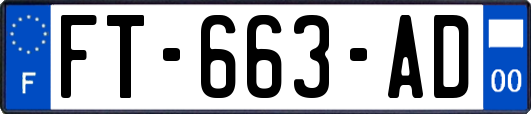 F

FT-663-AD

00